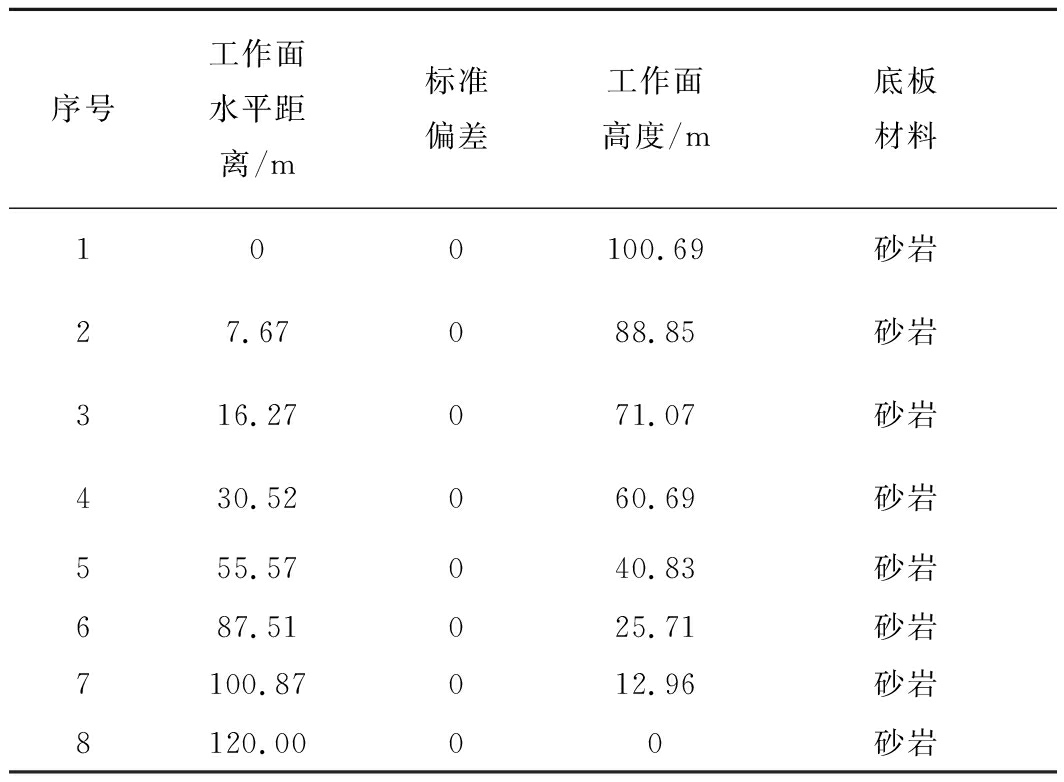 | 序号 | 工作面水平距离/m | 标准偏差 | 工作面高度/m | 底板材料 |
|---|---|---|---|---|
| 1 | 0 | 0 | 100.69 | 砂岩 |
| 2 | 7.67 | 0 | 88.85 | 砂岩 |
| 3 | 16.27 | 0 | 71.07 | 砂岩 |
| 4 | 30.52 | 0 | 60.69 | 砂岩 |
| 5 | 55.57 | 0 | 40.83 | 砂岩 |
| 6 | 87.51 | 0 | 25.71 | 砂岩 |
| 7 | 100.87 | 0 | 12.96 | 砂岩 |
| 8 | 120.00 | 0 | 0 | 砂岩 |